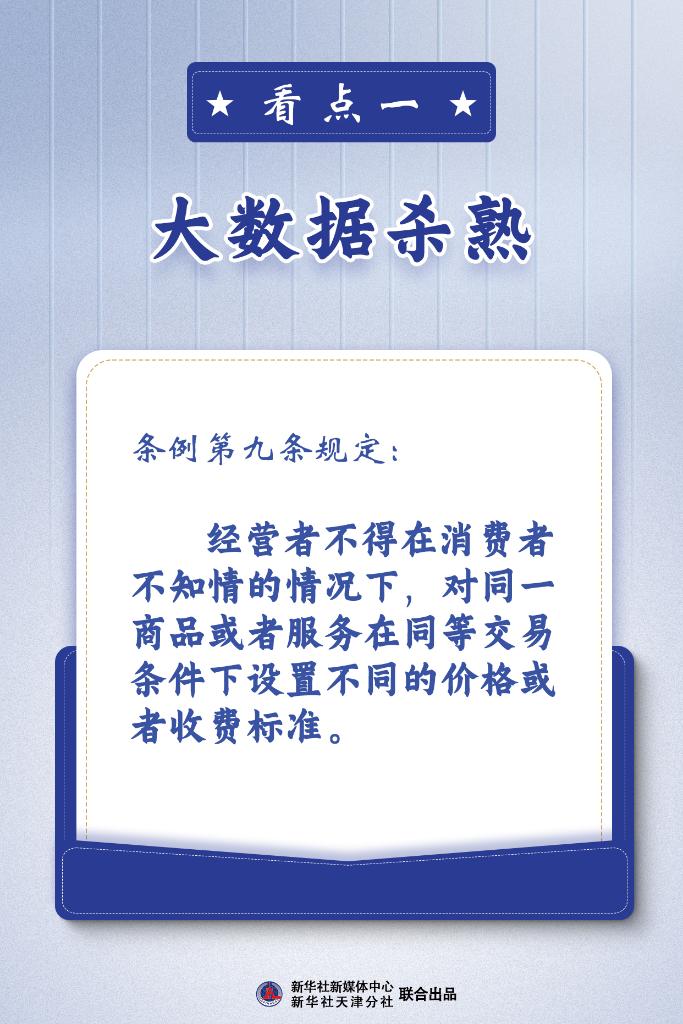 ★ 看点一 ★

大数据杀熟

条例第九条规定：

经营者不得在消费者不知情的情况下，对同一商品或者服务在同等交易条件下设置不同的价格或者收费标准。

新华社新媒体中心
新华社天津分社 联合出品